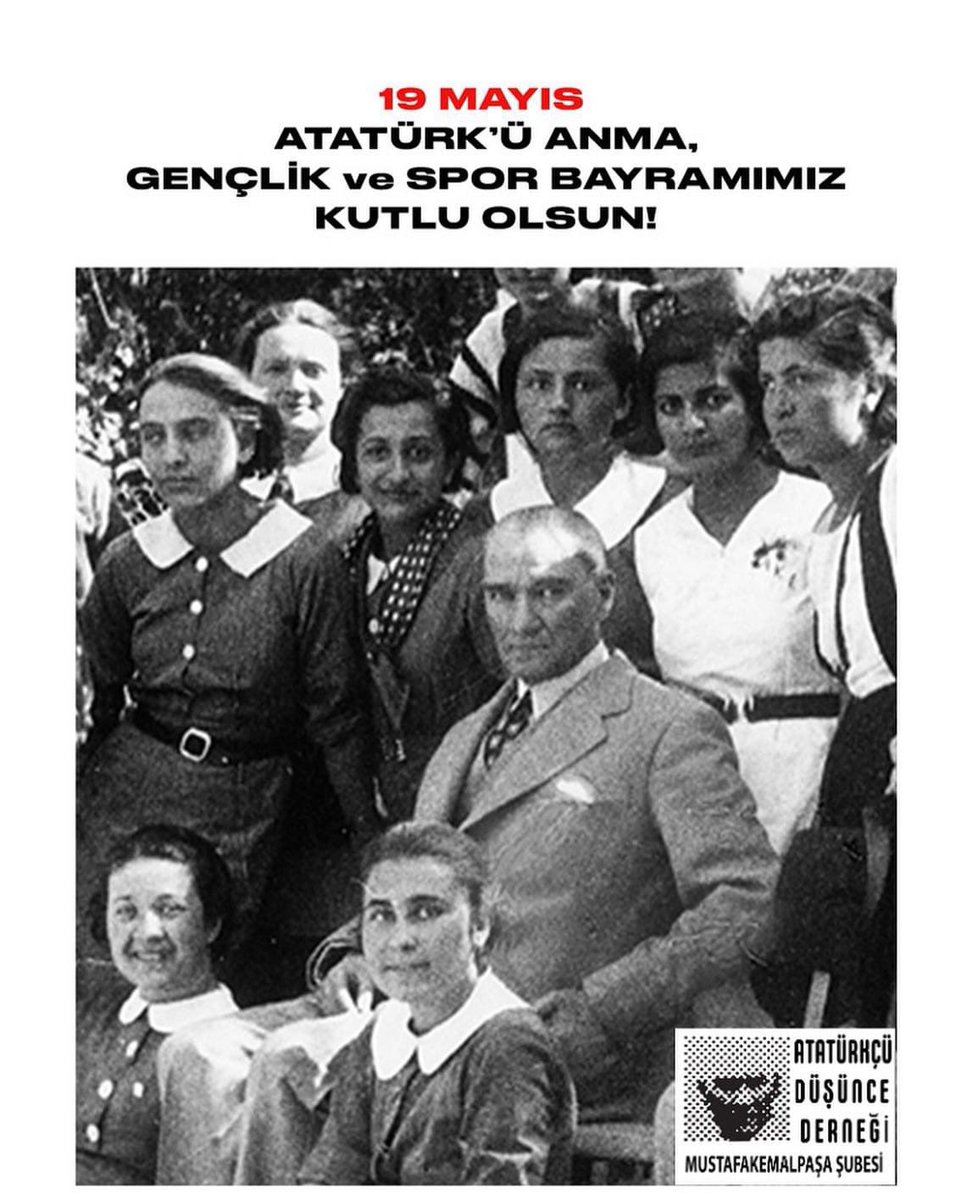 19 MAYIS
ATATÜRK'Ü ANMA,
GENÇLİK ve SPOR BAYRAMIMIZ
KUTLU OLSUN!

ATATÜRKÇÜ
DÜŞÜNCE
DERNEĞİ
MUSTAFAKEMALPAŞA ŞUBESİ